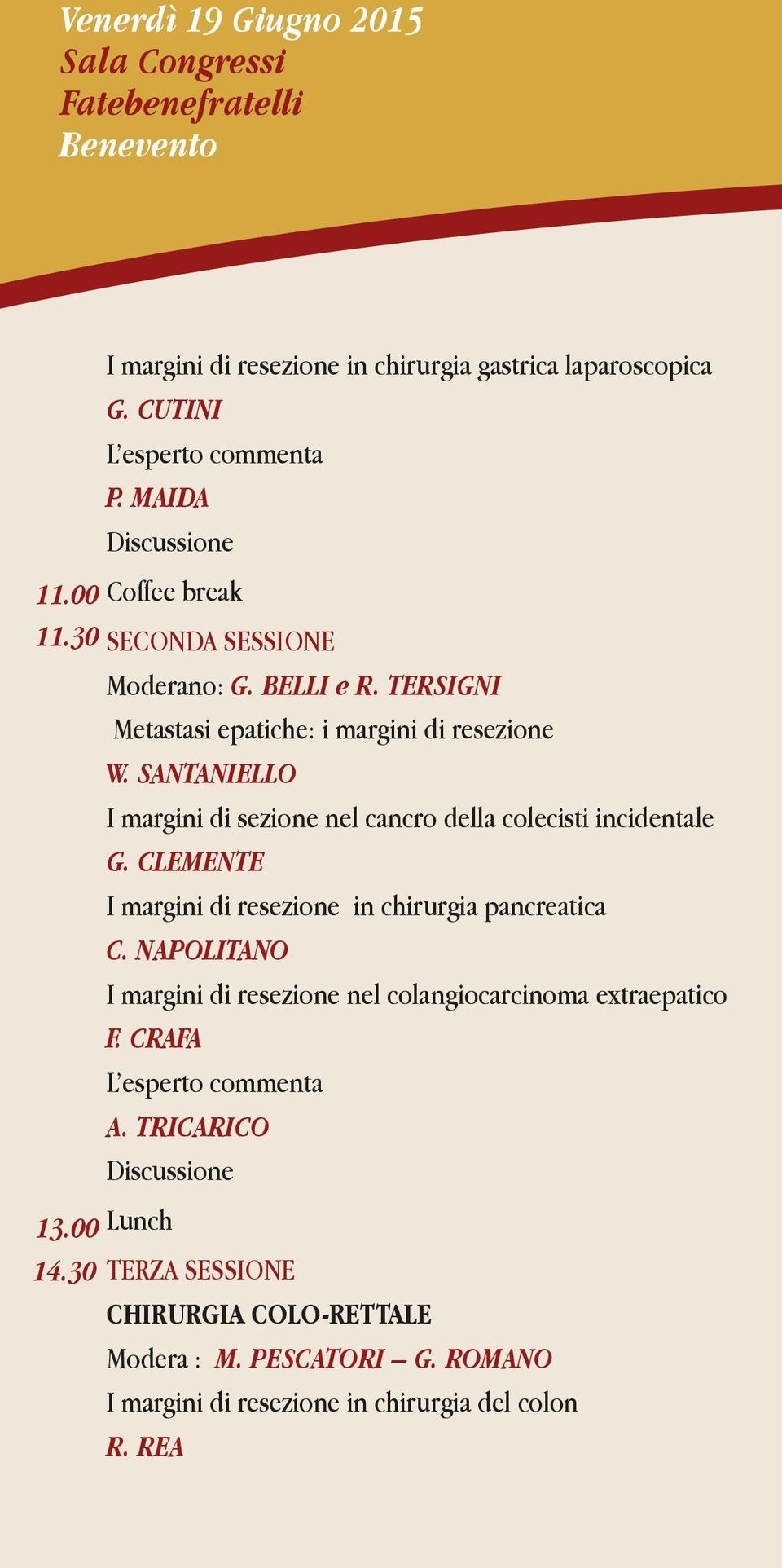 Venerdì 19 Giugno 2015
Sala Congressi
Fatebenefratelli
Benevento

I margini di resezione in chirurgia gastrica laparoscopica
G. CUTINI
L'esperto commenta
P. MAIDA
Discussione
11.00 Coffee break
11.30 SECONDA SESSIONE
Moderano: G. BELLI e R. TERSIGNI
Metastasi epatiche: i margini di resezione
W. SANTANIELLO
I margini di sezione nel cancro della colecisti incidentale
G. CLEMENTE
I margini di resezione in chirurgia pancreatica
C. NAPOLITANO
I margini di resezione nel colangiocarcinoma extraepatico
F. CRAFA
L'esperto commenta
A. TRICARICO
Discussione
13.00 Lunch
14.30 TERZA SESSIONE
CHIRURGIA COLO-RETTALE
Modera : M. PESCATORI – G. ROMANO
I margini di resezione in chirurgia del colon
R. REA